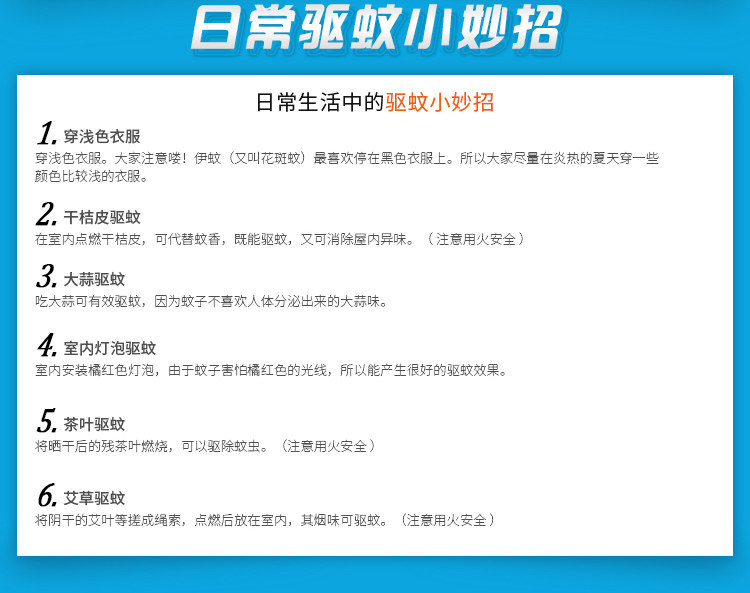 日常驱蚊小妙招

日常生活中的驱蚊小妙招

1.穿浅色衣服
穿浅色衣服。大家注意喽！伊蚊（又叫花斑蚊）最喜欢停在黑色衣服上。所以大家尽量在炎热的夏天穿一些颜色比较浅的衣服。

2.干桔皮驱蚊
在室内点燃干桔皮，可代替蚊香，既能驱蚊，又可消除屋内异味。（注意用火安全）

3.大蒜驱蚊
吃大蒜可有效驱蚊，因为蚊子不喜欢人体分泌出来的大蒜味。

4.室内灯泡驱蚊
室内安装橘红色灯泡，由于蚊子害怕橘红色的光线，所以能产生很好的驱蚊效果。

5.茶叶驱蚊
将晒干后的残茶叶燃烧，可以驱除蚊虫。（注意用火安全）

6.艾草驱蚊
将阴干的艾叶等搓成绳索，点燃后放在室内，其烟味可驱蚊。（注意用火安全）